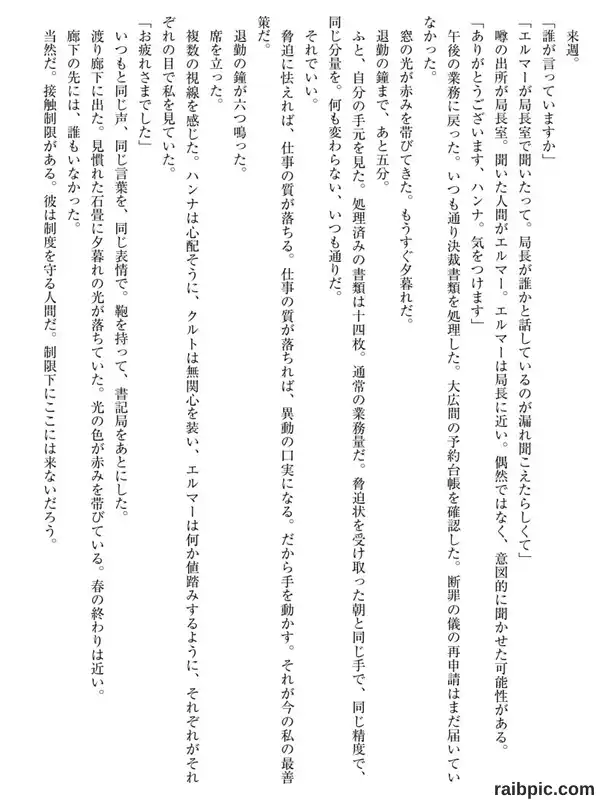 来週。
「誰が言っていますか」
「エルマーが局長室で聞いたって。局長が誰かと話しているのが漏れ聞こえたらしくて」
噂の出所が局長室。聞いた人間がエルマー。エルマーは局長に近い。偶然ではなく、意図的に聞かせた可能性がある。
「ありがとうございます、ハンナ。気をつけます」
午後の業務に戻った。いつも通り決裁書類を処理した。大広間の予約台帳を確認した。断罪の儀の再申請はまだ届いていなかった。
窓の光が赤みを帯びてきた。もうすぐ夕暮れだ。
退勤の鐘まで、あと五分。
ふと、自分の手元を見た。処理済みの書類は十四枚。通常の業務量だ。脅迫状を受け取った朝と同じ手で、同じ精度で、同じ分量を。何も変わらない、いつも通りだ。
それでいい。
脅迫に怯えれば、仕事の質が落ちる。仕事の質が落ちれば、異動の口実になる。だから手を動かす。それが今の私の最善策だ。
退勤の鐘が六つ鳴った。
席を立った。
複数の視線を感じた。ハンナは心配そうに、クルトは無関心を装い、エルマーは何か値踏みするように、それぞれがそれぞれの目で私を見ていた。
「お疲れさまでした」
いつもと同じ声、同じ言葉を、同じ表情で。鞄を持って、書記局をあとにした。
渡り廊下に出た。見慣れた石畳に夕暮れの光が落ちていた。光の色が赤みを帯びている。春の終わりは近い。
廊下の先には、誰もいなかった。
当然だ。接触制限がある。彼は制度を守る人間だ。制限下にここには来ないだろう。

raibpic.com